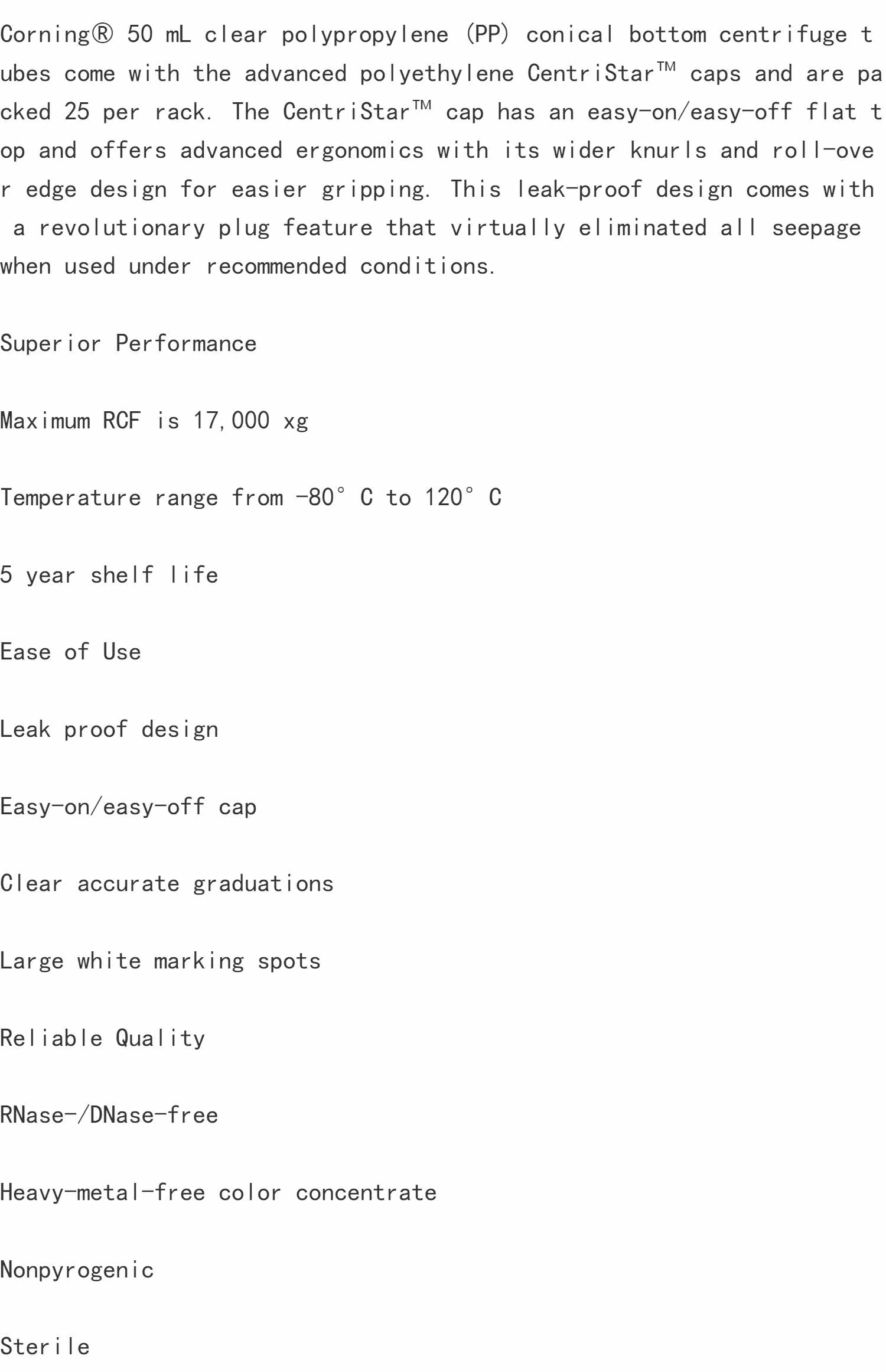 Corning® 50 mL clear polypropylene (PP) conical bottom centrifuge tubes come with the advanced polyethylene CentriStar™ caps and are packed 25 per rack. The CentriStar™ cap has an easy-on/easy-off flat top and offers advanced ergonomics with its wider knurls and roll-over edge design for easier gripping. This leak-proof design comes with a revolutionary plug feature that virtually eliminated all seepage when used under recommended conditions.

Superior Performance

Maximum RCF is 17,000 xg

Temperature range from -80° C to 120° C

5 year shelf life

Ease of Use

Leak proof design

Easy-on/easy-off cap

Clear accurate graduations

Large white marking spots

Reliable Quality

RNase-/DNase-free

Heavy-metal-free color concentrate

Nonpyrogenic

Sterile